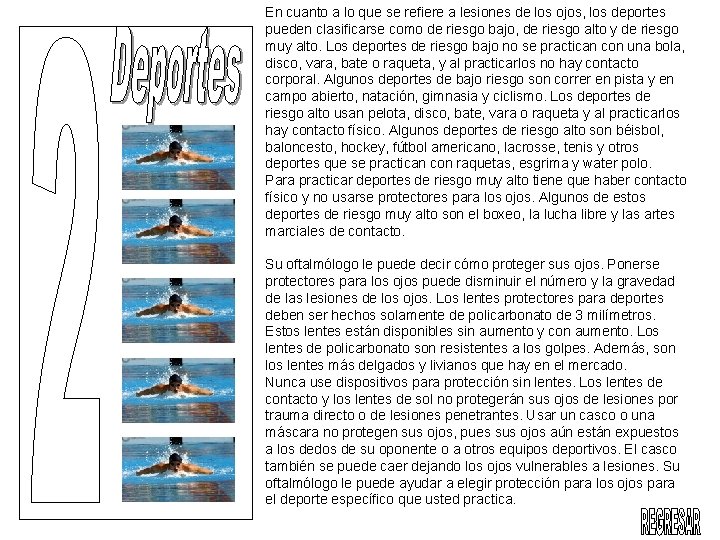 2

Deportes

En cuanto a lo que se refiere a lesiones de los ojos, los deportes pueden clasificarse como de riesgo bajo, de riesgo alto y de riesgo muy alto. Los deportes de riesgo bajo no se practican con una bola, disco, vara, bate o raqueta, y al practicarlos no hay contacto corporal. Algunos deportes de bajo riesgo son correr en pista y en campo abierto, natación, gimnasia y ciclismo. Los deportes de riesgo alto usan pelota, disco, bate, vara o raqueta y al practicarlos hay contacto físico. Algunos deportes de riesgo alto son béisbol, baloncesto, hockey, fútbol americano, lacrosse, tenis y otros deportes que se practican con raquetas, esgrima y water polo. Para practicar deportes de riesgo muy alto tiene que haber contacto físico y no usarse protectores para los ojos. Algunos de estos deportes de riesgo muy alto son el boxeo, la lucha libre y las artes marciales de contacto.

Su oftalmólogo le puede decir cómo proteger sus ojos. Ponerse protectores para los ojos puede disminuir el número y la gravedad de las lesiones de los ojos. Los lentes protectores para deportes deben ser hechos solamente de policarbonato de 3 milímetros. Estos lentes están disponibles sin aumento y con aumento. Los lentes de policarbonato son resistentes a los golpes. Además, son los lentes más delgados y livianos que hay en el mercado. Nunca use dispositivos para protección sin lentes. Los lentes de contacto y los lentes de sol no protegerán sus ojos de lesiones por trauma directo o de lesiones penetrantes. Usar un casco o una máscara no protegen sus ojos, pues sus ojos aún están expuestos a los dedos de su oponente o a otros equipos deportivos. El casco también se puede caer dejando los ojos vulnerables a lesiones. Su oftalmólogo le puede ayudar a elegir protección para los ojos para el deporte específico que usted practica.

REGRESAR